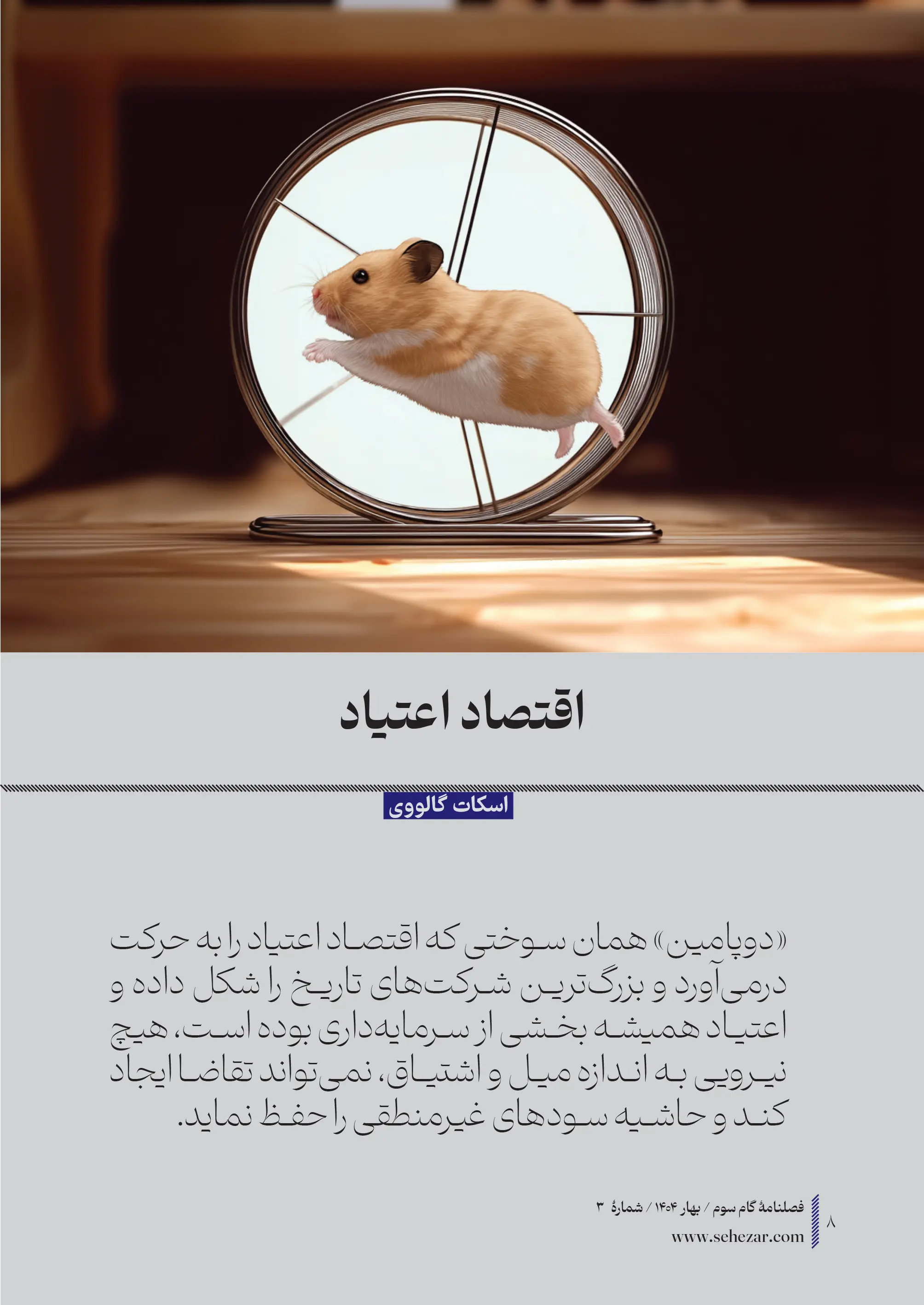 اقتصاد اعتیاد

اسکات گالووی

«دوپامین» همان سوختی که اقتصاد اعتیاد را به حرکت درمی‌آورد و بزرگ‌ترین شرکت‌های تاریخ را شکل داده و اعتیاد همیشه بخشی از سرمایه‌داری بوده است، هیچ نیرویی به اندازه میل و اشتیاق، نمی‌تواند تقاضا ایجاد کند و حاشیه سودهای غیرمنطقی را حفظ نماید.

فصلنامهٔ گام سوم / بهار ۱۴۰۴ / شمارهٔ ۳
www.sehezar.com
۸